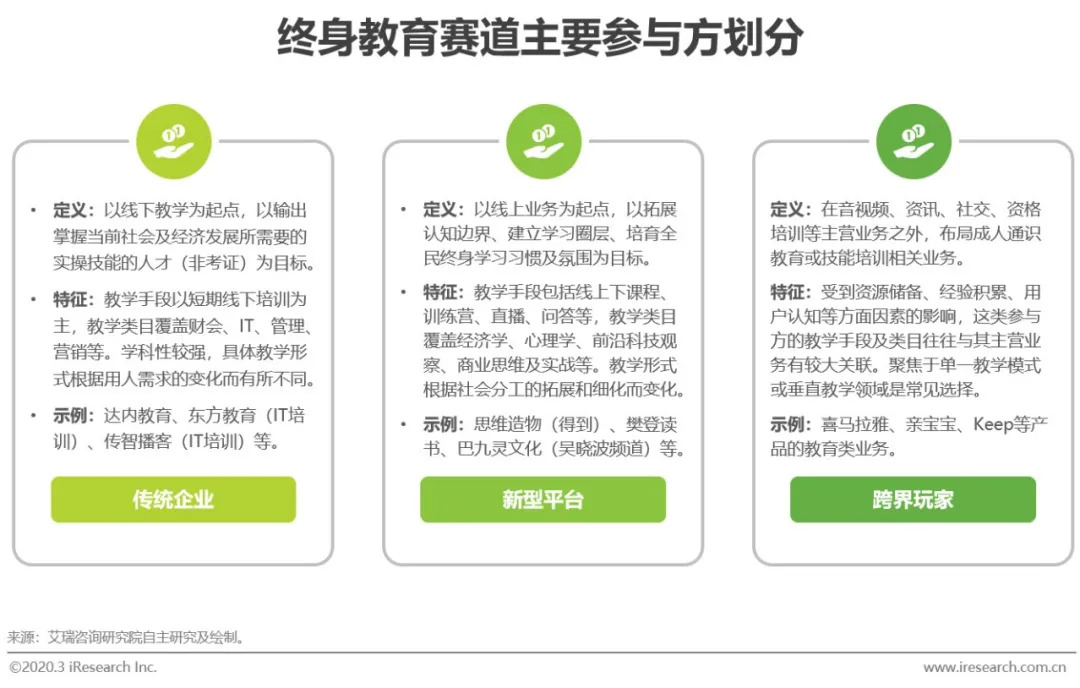 终身教育赛道主要参与方划分

• 定义：以线下教学为起点，以输出掌握当前社会及经济发展所需要的实操技能的人才（非考证）为目标。

• 特征：教学手段以短期线下培训为主，教学类目覆盖财会、IT、管理、营销等。学科性较强，具体教学形式根据用人需求的变化而有所不同。

• 示例：达内教育、东方教育（IT培训）、传智播客（IT培训）等。

传统企业

• 定义：以线上业务为起点，以拓展认知边界、建立学习圈层、培育全民终身学习习惯及氛围为目标。

• 特征：教学手段包括线上下课程、训练营、直播、问答等，教学类目覆盖经济学、心理学、前沿科技观察、商业思维及实战等。教学形式根据社会分工的拓展和细化而变化。

• 示例：思维造物（得到）、樊登读书、巴九灵文化（吴晓波频道）等。

新型平台

定义：在音视频、资讯、社交、资格培训等主营业务之外，布局成人通识教育或技能培训相关业务。

特征：受到资源储备、经验积累、用户认知等方面因素的影响，这类参与方的教学手段及类目往往与其主营业务有较大关联。聚焦于单一教学模式或垂直教学领域是常见选择。

示例：喜马拉雅、亲宝宝、Keep等产品的教育类业务。

跨界玩家

来源：艾瑞咨询研究院自主研究及绘制。

©2020.3 iResearch Inc.

www.iresearch.com.cn